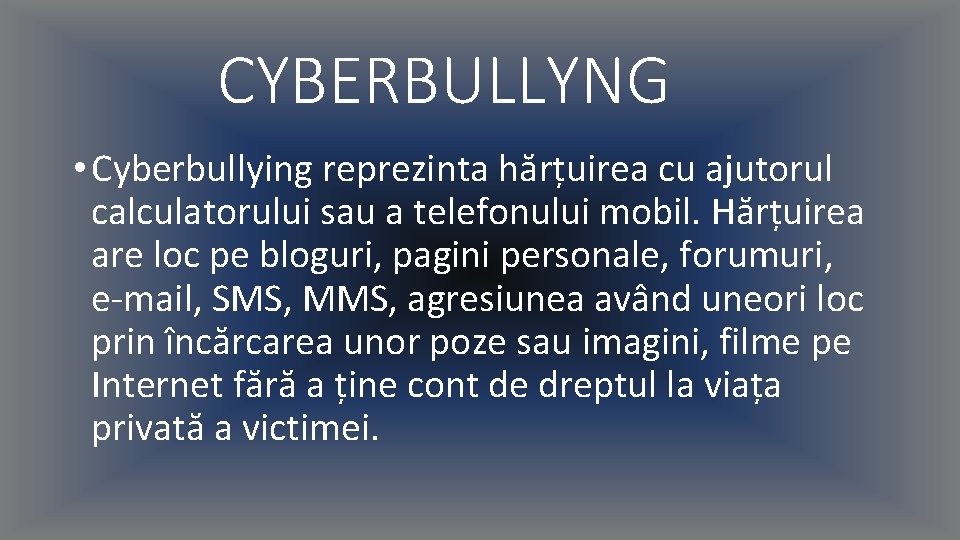 CYBERBULLYNG

• Cyberbullying reprezinta hărțuirea cu ajutorul calculatorului sau a telefonului mobil. Hărțuirea are loc pe bloguri, pagini personale, forumuri, e-mail, SMS, MMS, agresiunea având uneori loc prin încărcarea unor poze sau imagini, filme pe Internet fără a ține cont de dreptul la viața privată a victimei.